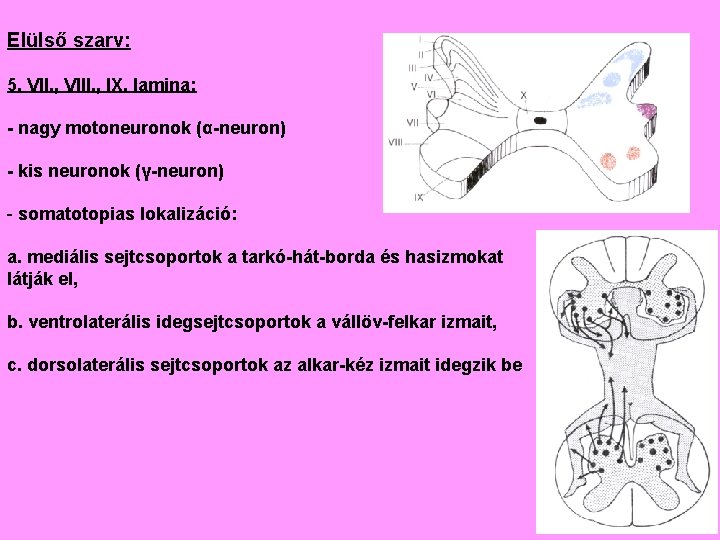 Elülső szarv:

5. VII., VIII., IX. lamina:

- nagy motoneuronok (α-neuron)

- kis neuronok (γ-neuron)

- somatotopias lokalizáció:

a. mediális sejtcsoportok a tarkó-hát-borda és hasizmokat látják el,

b. ventrolaterális idegsejtcsoportok a vállöv-felkar izmait,

c. dorsolaterális sejtcsoportok az alkar-kéz izmait idegzik be

I
II
III
IV
V
VI
VII
VIII
IX
X